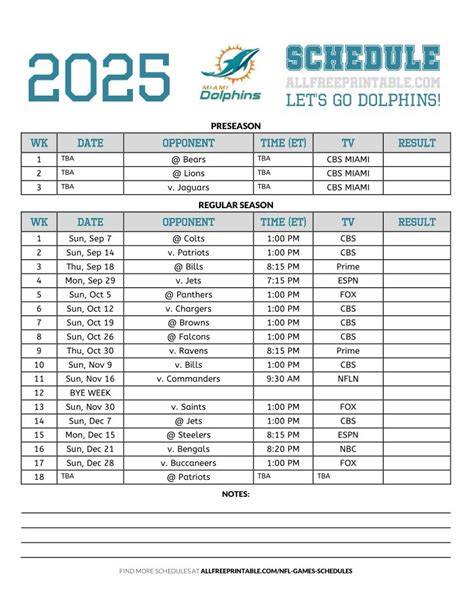 2025

MIAMI Dolphins

SCHEDULE
ALLFREEPRINTABLE.COM
LET'S GO DOLPHINS!

PRESEASON

| WK | DATE | OPPONENT | TIME (ET) | TV | RESULT |
|---|---|---|---|---|---|
| 1 | TBA | @ Bears | TBA | CBS MIAMI | |
| 2 | TBA | @ Lions | TBA | CBS MIAMI | |
| 3 | TBA | v. Jaguars | TBA | CBS MIAMI | |

REGULAR SEASON

| WK | DATE | OPPONENT | TIME (ET) | TV | RESULT |
|---|---|---|---|---|---|
| 1 | Sun, Sep 7 | @ Colts | 1:00 PM | CBS | |
| 2 | Sun, Sep 14 | v. Patriots | 1:00 PM | CBS | |
| 3 | Thu, Sep 18 | @ Bills | 8:15 PM | Prime | |
| 4 | Mon, Sep 29 | v. Jets | 7:15 PM | ESPN | |
| 5 | Sun, Oct 5 | @ Panthers | 1:00 PM | FOX | |
| 6 | Sun, Oct 12 | v. Chargers | 1:00 PM | CBS | |
| 7 | Sun, Oct 19 | @ Browns | 1:00 PM | CBS | |
| 8 | Sun, Oct 26 | @ Falcons | 1:00 PM | CBS | |
| 9 | Thu, Oct 30 | v. Ravens | 8:15 PM | Prime | |
| 10 | Sun, Nov 9 | v. Bills | 1:00 PM | CBS | |
| 11 | Sun, Nov 16 | v. Commanders | 9:30 AM | NFLN | |
| 12 | BYE WEEK | | | | |
| 13 | Sun, Nov 30 | v. Saints | 1:00 PM | FOX | |
| 14 | Sun, Dec 7 | @ Jets | 1:00 PM | CBS | |
| 15 | Mon, Dec 15 | @ Steelers | 8:15 PM | ESPN | |
| 16 | Sun, Dec 21 | v. Bengals | 8:20 PM | NBC | |
| 17 | Sun, Dec 28 | v. Buccaneers | 1:00 PM | FOX | |
| 18 | TBA | @ Patriots | TBA | TBA | |

NOTES:

FIND MORE SCHEDULES AT ALLFREEPRINTABLE.COM/NFL-GAMES-SCHEDULES